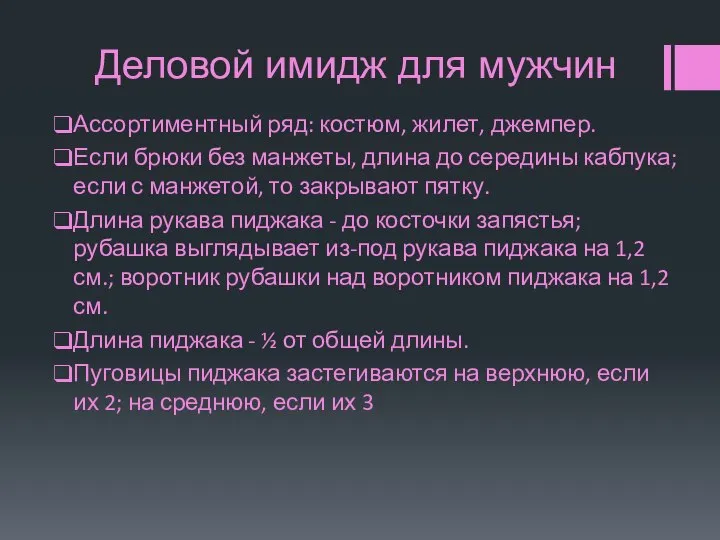 Деловой имидж для мужчин

❑Ассортиментный ряд: костюм, жилет, джемпер.

❑Если брюки без манжеты, длина до середины каблука; если с манжетой, то закрывают пятку.

❑Длина рукава пиджака - до косточки запястья; рубашка выглядывает из-под рукава пиджака на 1,2 см.; воротник рубашки над воротником пиджака на 1,2 см.

❑Длина пиджака - ½ от общей длины.

❑Пуговицы пиджака застегиваются на верхнюю, если их 2; на среднюю, если их 3